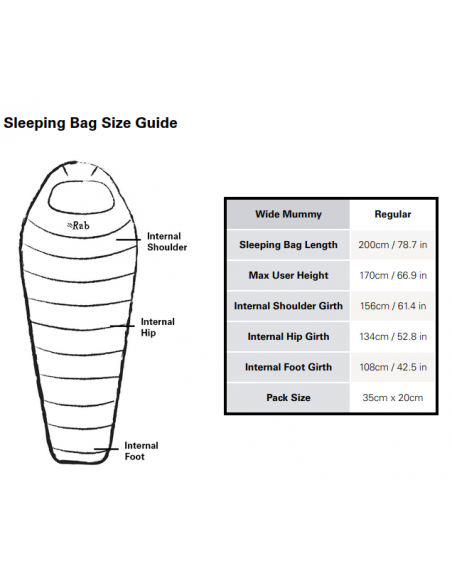 Sleeping Bag Size Guide

Rab

Internal Shoulder

Internal Hip

Internal Foot

| Wide Mummy | Regular |
|---|---|
| Sleeping Bag Length | 200cm / 78.7 in |
| Max User Height | 170cm / 66.9 in |
| Internal Shoulder Girth | 156cm / 61.4 in |
| Internal Hip Girth | 134cm / 52.8 in |
| Internal Foot Girth | 108cm / 42.5 in |
| Pack Size | 35cm x 20cm |